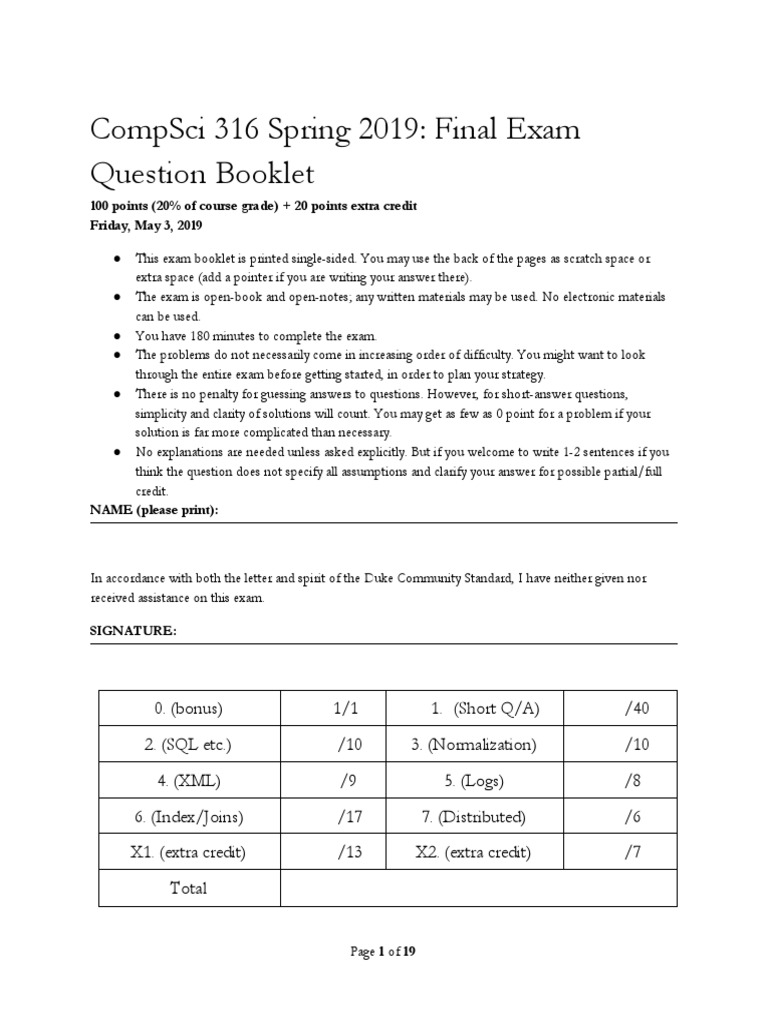 CompSci 316 Spring 2019: Final Exam Question Booklet

100 points (20% of course grade) + 20 points extra credit
Friday, May 3, 2019

● This exam booklet is printed single-sided. You may use the back of the pages as scratch space or extra space (add a pointer if you are writing your answer there).
● The exam is open-book and open-notes; any written materials may be used. No electronic materials can be used.
● You have 180 minutes to complete the exam.
● The problems do not necessarily come in increasing order of difficulty. You might want to look through the entire exam before getting started, in order to plan your strategy.
● There is no penalty for guessing answers to questions. However, for short-answer questions, simplicity and clarity of solutions will count. You may get as few as 0 point for a problem if your solution is far more complicated than necessary.
● No explanations are needed unless asked explicitly. But if you welcome to write 1-2 sentences if you think the question does not specify all assumptions and clarify your answer for possible partial/full credit.

NAME (please print):

In accordance with both the letter and spirit of the Duke Community Standard, I have neither given nor received assistance on this exam.

SIGNATURE:

| 0. (bonus) | 1/1 | 1. (Short Q/A) | /40 |
|---|---|---|---|
| 2. (SQL etc.) | /10 | 3. (Normalization) | /10 |
| 4. (XML) | /9 | 5. (Logs) | /8 |
| 6. (Index/Joins) | /17 | 7. (Distributed) | /6 |
| X1. (extra credit) | /13 | X2. (extra credit) | /7 |
| Total | | | |

Page 1 of 19